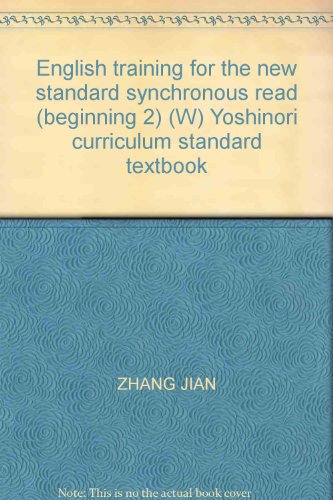 English training for the new standard synchronous read (beginning 2) (W) Yoshinori curriculum standard textbook

ZHANG JIAN

Note: This is no the actual book cover